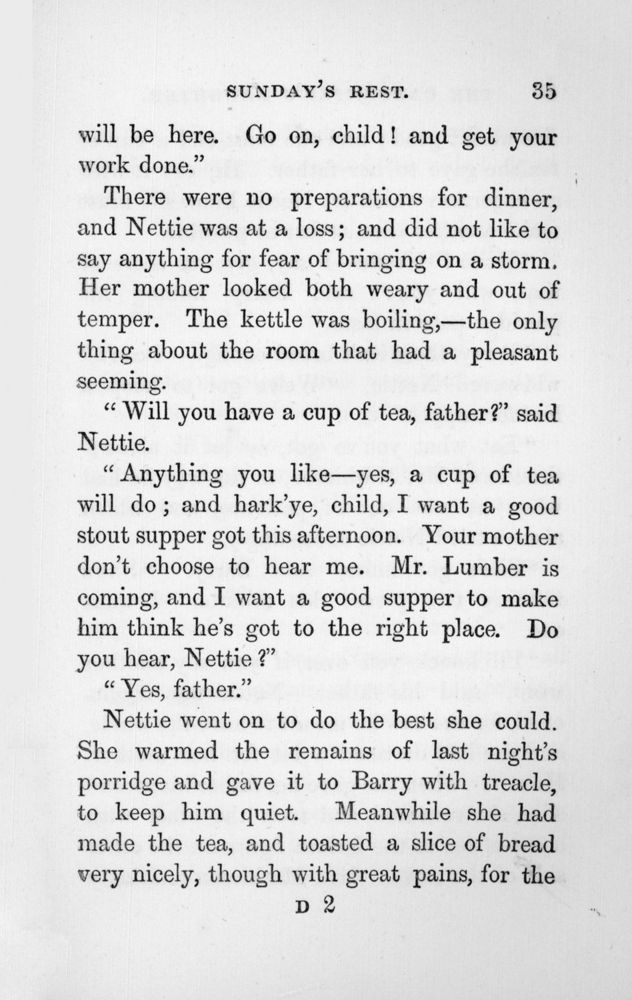 SUNDAY'S REST. 35

will be here. Go on, child! and get your work done."

There were no preparations for dinner, and Nettie was at a loss; and did not like to say anything for fear of bringing on a storm. Her mother looked both weary and out of temper. The kettle was boiling,—the only thing about the room that had a pleasant seeming.

"Will you have a cup of tea, father?" said Nettie.

"Anything you like—yes, a cup of tea will do; and hark'ye, child, I want a good stout supper got this afternoon. Your mother don't choose to hear me. Mr. Lumber is coming, and I want a good supper to make him think he's got to the right place. Do you hear, Nettie?"

"Yes, father."

Nettie went on to do the best she could. She warmed the remains of last night's porridge and gave it to Barry with treacle, to keep him quiet. Meanwhile she had made the tea, and toasted a slice of bread very nicely, though with great pains, for the

D 2